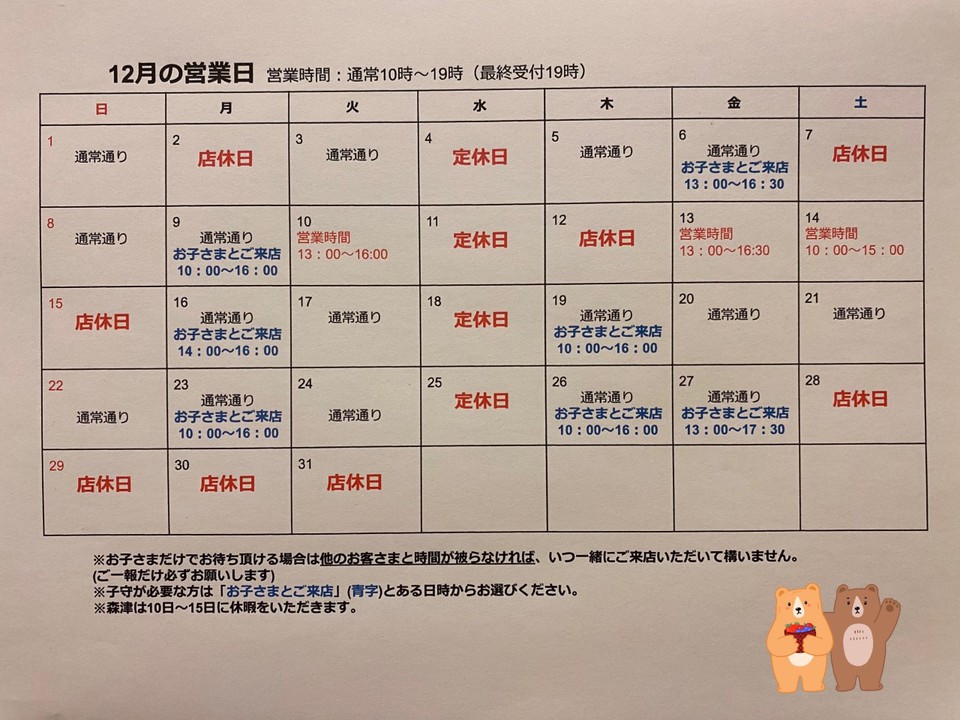 12月の営業日 営業時間：通常10時〜19時（最終受付19時）

| 日 | 月 | 火 | 水 | 木 | 金 | 土 |
|---|---|---|---|---|---|---|
| 1 通常通り | 2 店休日 | 3 通常通り | 4 定休日 | 5 通常通り | 6 通常通り お子さまとご来店 13：00〜16：30 | 7 店休日 |
| 8 通常通り | 9 通常通り お子さまとご来店 10：00〜16：00 | 10 営業時間 13：00〜16:00 | 11 定休日 | 12 店休日 | 13 営業時間 13：00〜16:30 | 14 営業時間 10：00〜15：00 |
| 15 店休日 | 16 通常通り お子さまとご来店 14：00〜16：00 | 17 通常通り | 18 定休日 | 19 通常通り お子さまとご来店 10：00〜16：00 | 20 通常通り | 21 通常通り |
| 22 通常通り | 23 通常通り お子さまとご来店 10：00〜16：00 | 24 通常通り | 25 定休日 | 26 通常通り お子さまとご来店 10：00〜16：00 | 27 通常通り お子さまとご来店 13：00〜17：30 | 28 店休日 |
| 29 店休日 | 30 店休日 | 31 店休日 | | | | |

※お子さまだけでお待ち頂ける場合は他のお客さまと時間が被らなければ、いつ一緒にご来店いただいて構いません。
(ご一報だけ必ずお願いします)
※子守が必要な方は「お子さまとご来店」(青字)とある日時からお選びください。
※森津は10日〜15日に休暇をいただきます。